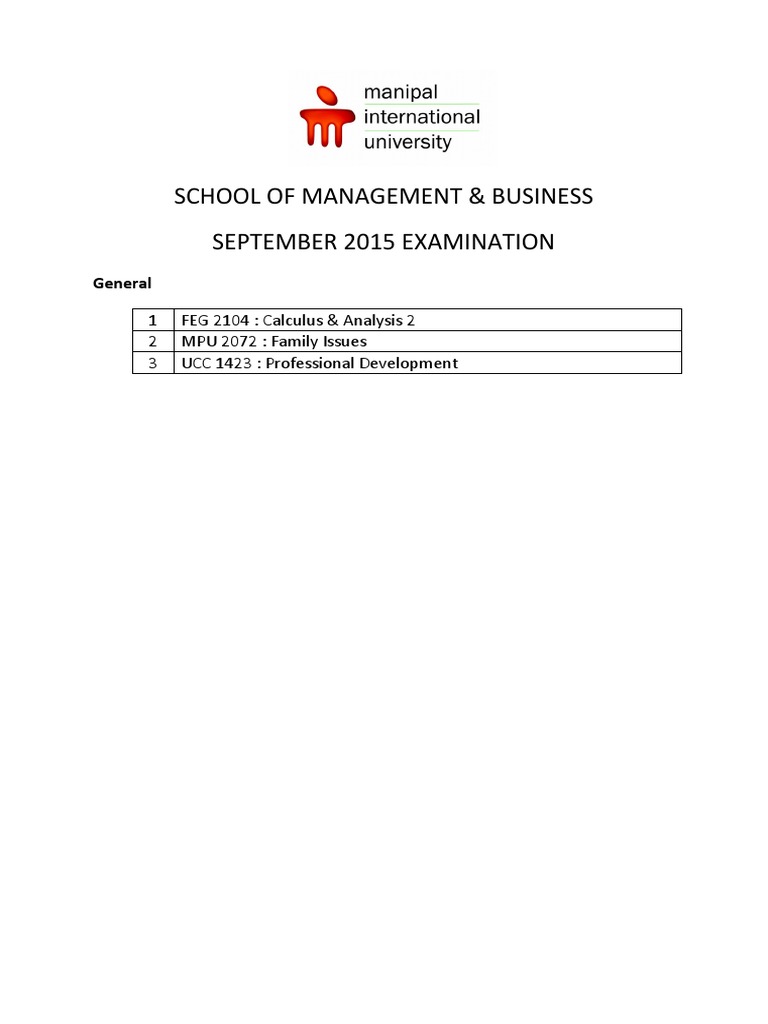 manipal
international
university

SCHOOL OF MANAGEMENT & BUSINESS

SEPTEMBER 2015 EXAMINATION

General

| 1 | FEG 2104 : Calculus & Analysis 2 |
|---|---|
| 2 | MPU 2072 : Family Issues |
| 3 | UCC 1423 : Professional Development |